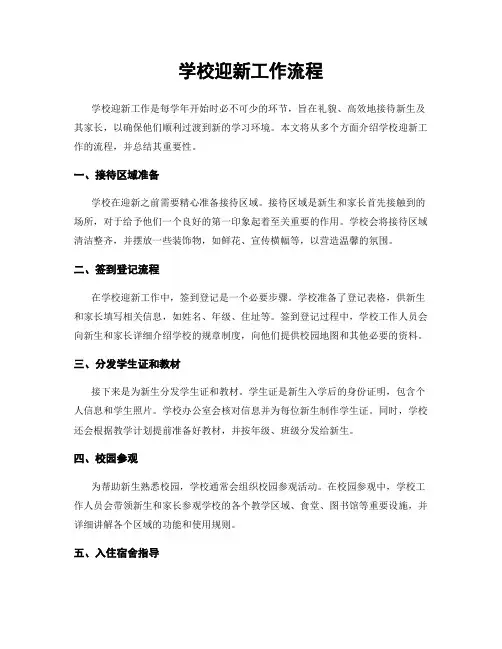 学校迎新工作流程

学校迎新工作是每学年开始时必不可少的环节，旨在礼貌、高效地接待新生及其家长，以确保他们顺利过渡到新的学习环境。本文将从多个方面介绍学校迎新工作的流程，并总结其重要性。

一、接待区域准备

学校在迎新之前需要精心准备接待区域。接待区域是新生和家长首先接触到的场所，对于给予他们一个良好的第一印象起着至关重要的作用。学校会将接待区域清洁整齐，并摆放一些装饰物，如鲜花、宣传横幅等，以营造温馨的氛围。

二、签到登记流程

在学校迎新工作中，签到登记是一个必要步骤。学校准备了登记表格，供新生和家长填写相关信息，如姓名、年级、住址等。签到登记过程中，学校工作人员会向新生和家长详细介绍学校的规章制度，向他们提供校园地图和其他必要的资料。

三、分发学生证和教材

接下来是为新生分发学生证和教材。学生证是新生入学后的身份证明，包含个人信息和学生照片。学校办公室会核对信息并为每位新生制作学生证。同时，学校还会根据教学计划提前准备好教材，并按年级、班级分发给新生。

四、校园参观

为帮助新生熟悉校园，学校通常会组织校园参观活动。在校园参观中，学校工作人员会带领新生和家长参观学校的各个教学区域、食堂、图书馆等重要设施，并详细讲解各个区域的功能和使用规则。

五、入住宿舍指导